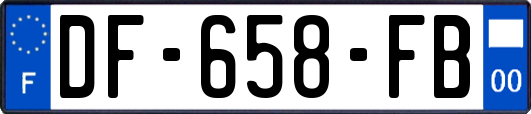 F
DF-658-FB
00